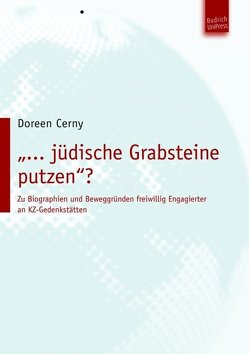 Budrich UniPress

Doreen Cerny

„... jüdische Grabsteine putzen“?

Zu Biographien und Beweggründen freiwillig Engagierter an KZ-Gedenkstätten